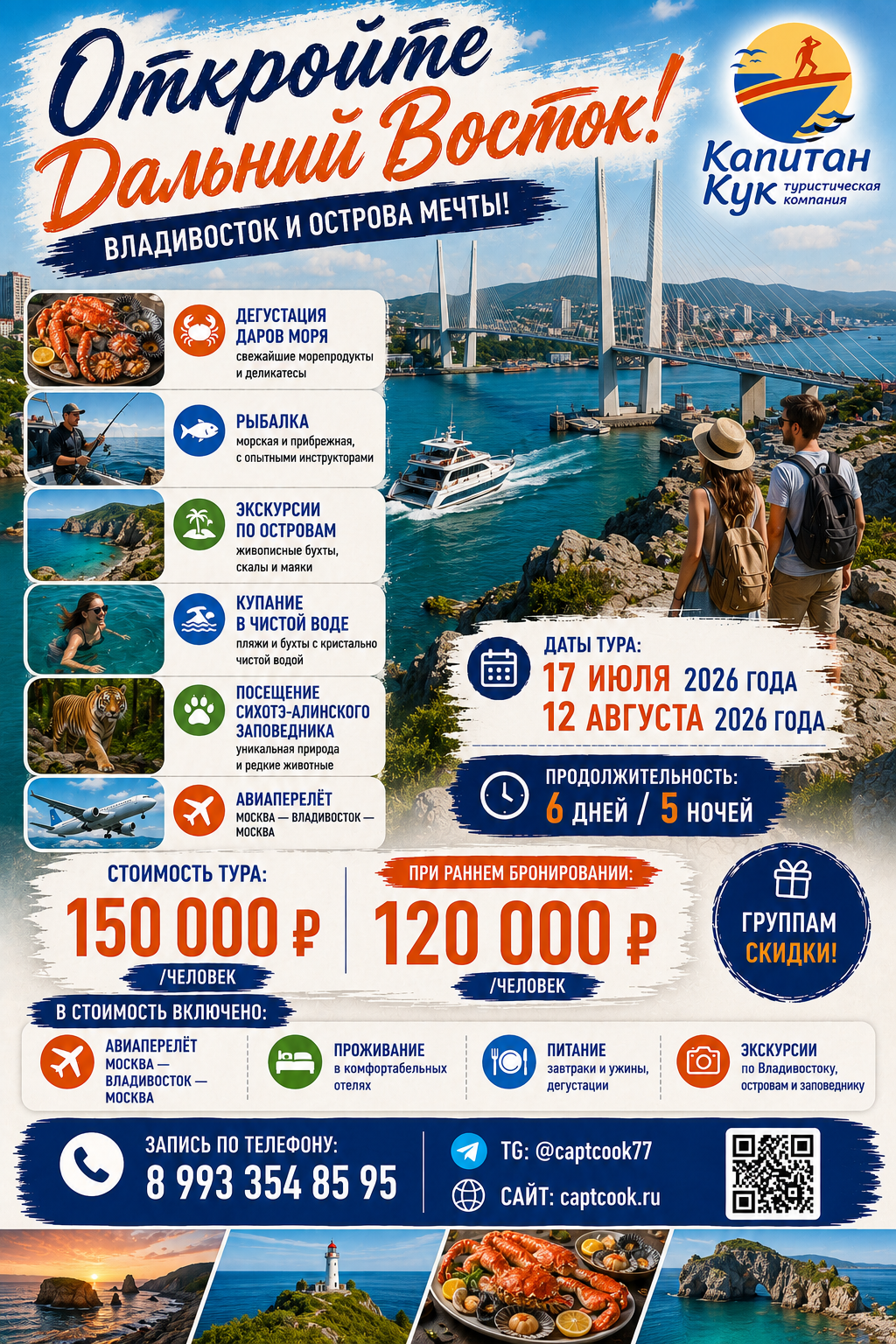 Откройте Дальний Восток!

ВЛАДИВОСТОК И ОСТРОВА МЕЧТЫ!

Капитан Кук туристическая компания

ДЕГУСТАЦИЯ ДАРОВ МОРЯ
свежайшие морепродукты и деликатесы

РЫБАЛКА
морская и прибрежная, с опытными инструкторами

ЭКСКУРСИИ ПО ОСТРОВАМ
живописные бухты, скалы и маяки

КУПАНИЕ В ЧИСТОЙ ВОДЕ
пляжи и бухты с кристально чистой водой

ПОСЕЩЕНИЕ СИХОТЭ-АЛИНСКОГО ЗАПОВЕДНИКА
уникальная природа и редкие животные

АВИАПЕРЕЛЁТ
МОСКВА — ВЛАДИВОСТОК — МОСКВА

ДАТЫ ТУРА:
17 ИЮЛЯ 2026 ГОДА
12 АВГУСТА 2026 ГОДА

ПРОДОЛЖИТЕЛЬНОСТЬ:
6 ДНЕЙ / 5 НОЧЕЙ

СТОИМОСТЬ ТУРА:
150 000 ₽
/ЧЕЛОВЕК

ПРИ РАННЕМ БРОНИРОВАНИИ:
120 000 ₽
/ЧЕЛОВЕК

ГРУППАМ СКИДКИ!

В СТОИМОСТЬ ВКЛЮЧЕНО:

АВИАПЕРЕЛЁТ
МОСКВА — ВЛАДИВОСТОК — МОСКВА

ПРОЖИВАНИЕ
в комфортабельных отелях

ПИТАНИЕ
завтраки и ужины, дегустации

ЭКСКУРСИИ
по Владивостоку, островам и заповеднику

ЗАПИСЬ ПО ТЕЛЕФОНУ:
8 993 354 85 95

TG: @captcook77
САЙТ: captcook.ru